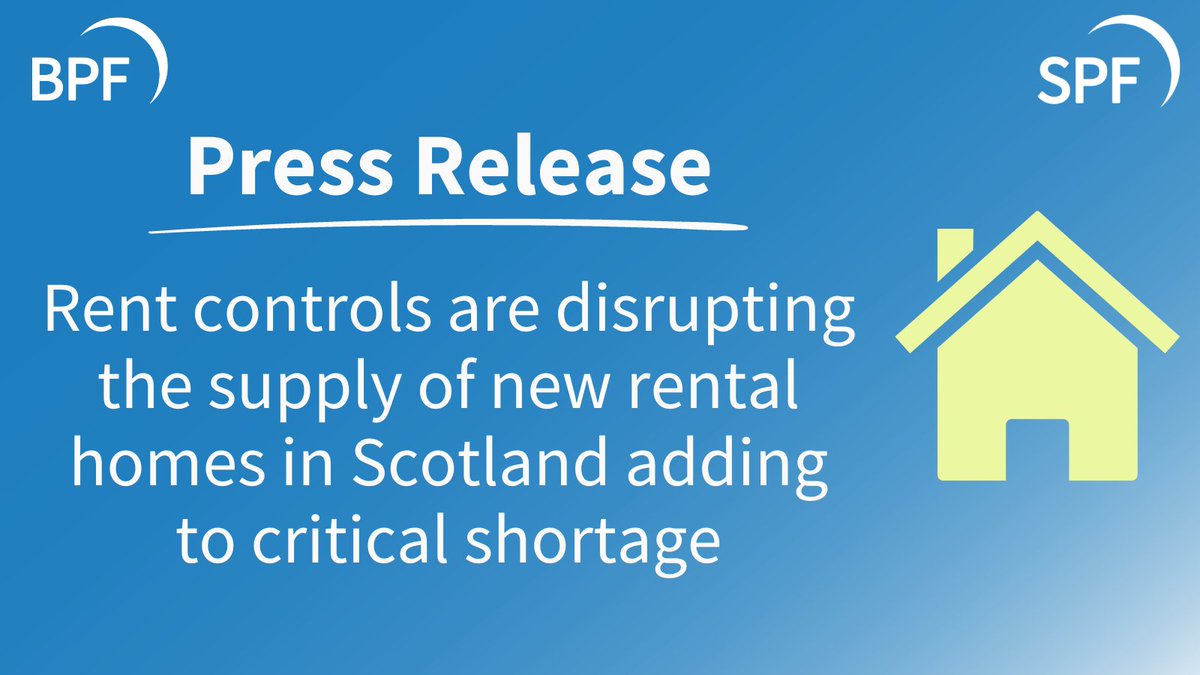 BPF

SPF

Press Release

Rent controls are disrupting the supply of new rental homes in Scotland adding to critical shortage